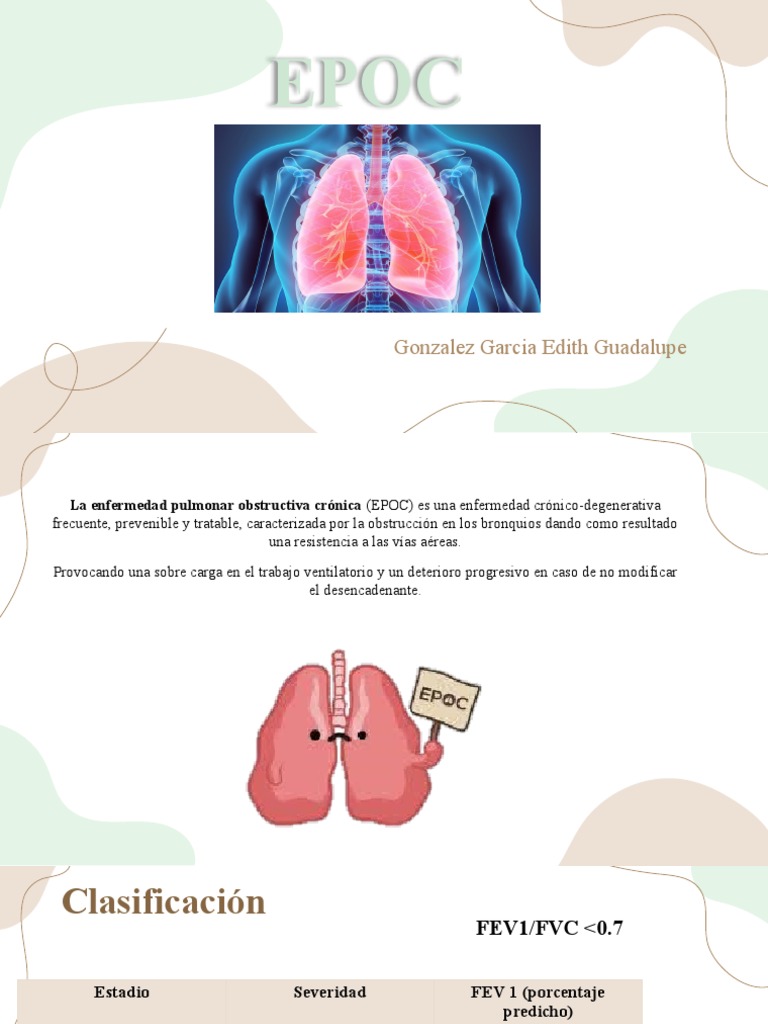 EPOC

Gonzalez Garcia Edith Guadalupe

La enfermedad pulmonar obstructiva crónica (EPOC) es una enfermedad crónico-degenerativa frecuente, prevenible y tratable, caracterizada por la obstrucción en los bronquios dando como resultado una resistencia a las vías aéreas.

Provocando una sobre carga en el trabajo ventilatorio y un deterioro progresivo en caso de no modificar el desencadenante.

EPOC

Clasificación

FEV1/FVC <0.7

| Estadio | Severidad | FEV 1 (porcentaje predicho) |
|---|---|---|